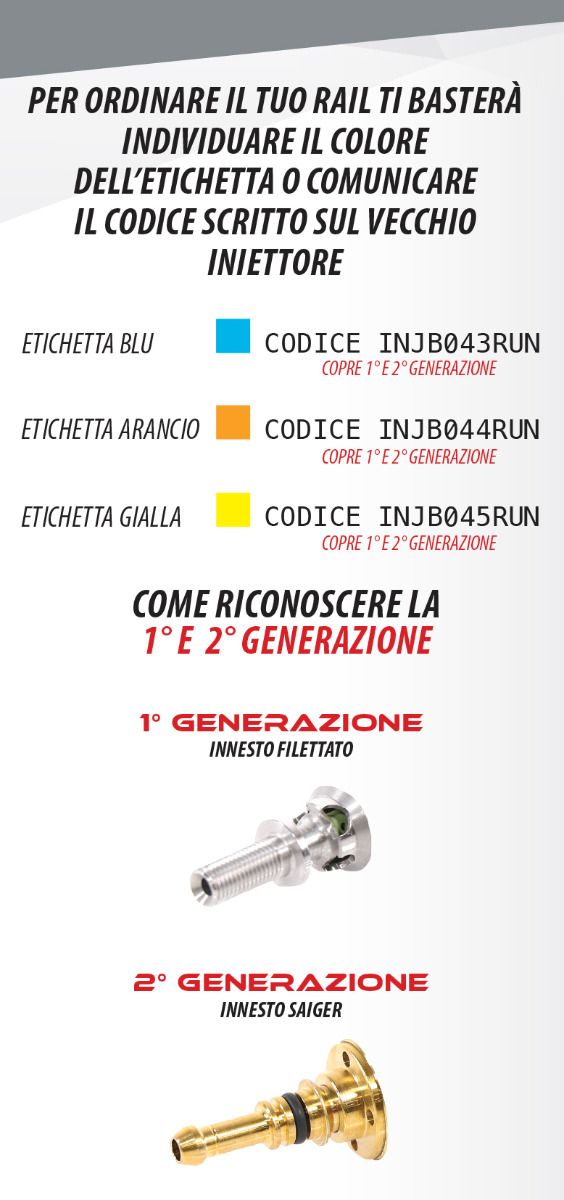 PER ORDINARE IL TUO RAIL TI BASTERÀ INDIVIDUARE IL COLORE DELL'ETICHETTA O COMUNICARE IL CODICE SCRITTO SUL VECCHIO INIETTORE

ETICHETTA BLU CODICE INJB043RUN
COPRE 1° E 2° GENERAZIONE

ETICHETTA ARANCIO CODICE INJB044RUN
COPRE 1° E 2° GENERAZIONE

ETICHETTA GIALLA CODICE INJB045RUN
COPRE 1° E 2° GENERAZIONE

COME RICONOSCERE LA
1° E 2° GENERAZIONE

1° GENERAZIONE
INNESTO FILETTATO

2° GENERAZIONE
INNESTO SAIGER